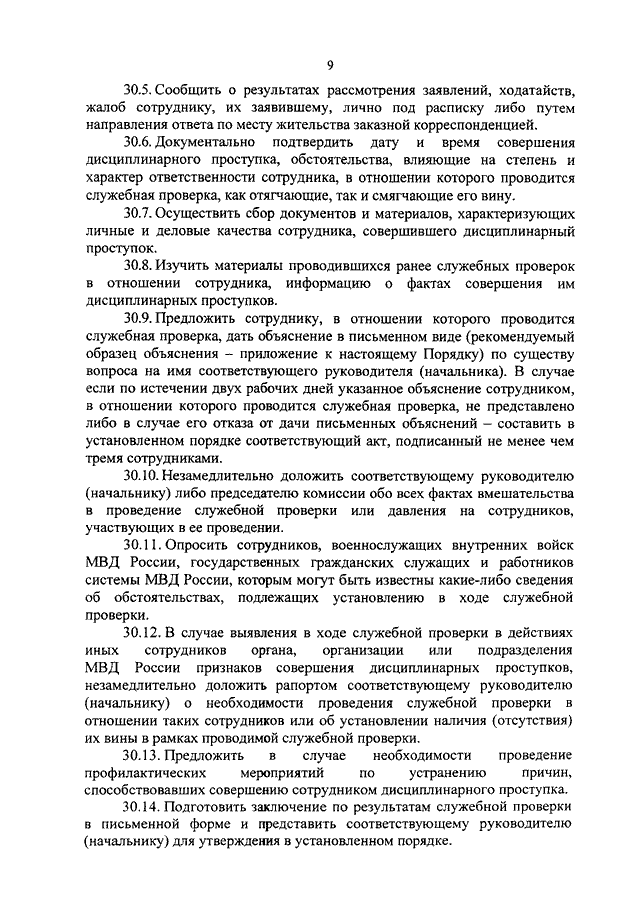 9

30.5. Сообщить о результатах рассмотрения заявлений, ходатайств, жалоб сотруднику, их заявившему, лично под расписку либо путем направления ответа по месту жительства заказной корреспонденцией.

30.6. Документально подтвердить дату и время совершения дисциплинарного проступка, обстоятельства, влияющие на степень и характер ответственности сотрудника, в отношении которого проводится служебная проверка, как отягчающие, так и смягчающие его вину.

30.7. Осуществить сбор документов и материалов, характеризующих личные и деловые качества сотрудника, совершившего дисциплинарный проступок.

30.8. Изучить материалы проводившихся ранее служебных проверок в отношении сотрудника, информацию о фактах совершения им дисциплинарных проступков.

30.9. Предложить сотруднику, в отношении которого проводится служебная проверка, дать объяснение в письменном виде (рекомендуемый образец объяснения – приложение к настоящему Порядку) по существу вопроса на имя соответствующего руководителя (начальника). В случае если по истечении двух рабочих дней указанное объяснение сотрудником, в отношении которого проводится служебная проверка, не представлено либо в случае его отказа от дачи письменных объяснений – составить в установленном порядке соответствующий акт, подписанный не менее чем тремя сотрудниками.

30.10. Незамедлительно доложить соответствующему руководителю (начальнику) либо председателю комиссии обо всех фактах вмешательства в проведение служебной проверки или давления на сотрудников, участвующих в ее проведении.

30.11. Опросить сотрудников, военнослужащих внутренних войск МВД России, государственных гражданских служащих и работников системы МВД России, которым могут быть известны какие-либо сведения об обстоятельствах, подлежащих установлению в ходе служебной проверки.

30.12. В случае выявления в ходе служебной проверки в действиях иных сотрудников органа, организации или подразделения МВД России признаков совершения дисциплинарных проступков, незамедлительно доложить рапортом соответствующему руководителю (начальнику) о необходимости проведения служебной проверки в отношении таких сотрудников или об установлении наличия (отсутствия) их вины в рамках проводимой служебной проверки.

30.13. Предложить в случае необходимости проведение профилактических мероприятий по устранению причин, способствовавших совершению сотрудником дисциплинарного проступка.

30.14. Подготовить заключение по результатам служебной проверки в письменной форме и представить соответствующему руководителю (начальнику) для утверждения в установленном порядке.